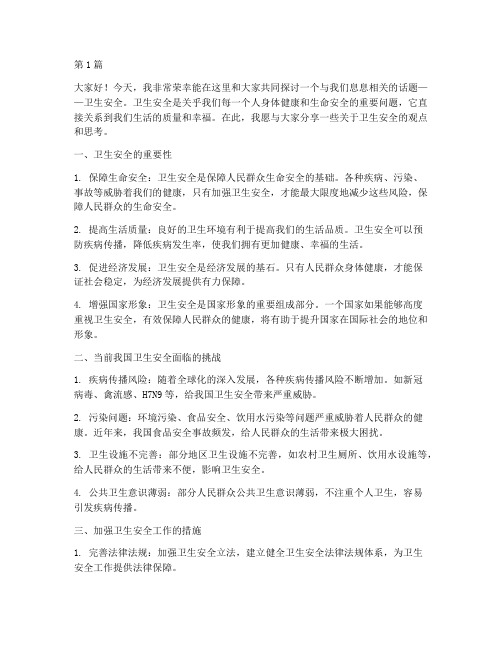 第1篇

大家好！今天，我非常荣幸能在这里和大家共同探讨一个与我们息息相关的话题——卫生安全。卫生安全是关乎我们每一个人身体健康和生命安全的重要问题，它直接关系到我们生活的质量和幸福。在此，我愿与大家分享一些关于卫生安全的观点和思考。

一、卫生安全的重要性

1. 保障生命安全：卫生安全是保障人民群众生命安全的基础。各种疾病、污染、事故等威胁着我们的健康，只有加强卫生安全，才能最大限度地减少这些风险，保障人民群众的生命安全。

2. 提高生活质量：良好的卫生环境有利于提高我们的生活品质。卫生安全可以预防疾病传播，降低疾病发生率，使我们拥有更加健康、幸福的生活。

3. 促进经济发展：卫生安全是经济发展的基石。只有人民群众身体健康，才能保证社会稳定，为经济发展提供有力保障。

4. 增强国家形象：卫生安全是国家形象的重要组成部分。一个国家如果能够高度重视卫生安全，有效保障人民群众的健康，将有助于提升国家在国际社会的地位和形象。

二、当前我国卫生安全面临的挑战

1. 疾病传播风险：随着全球化的深入发展，各种疾病传播风险不断增加。如新冠病毒、禽流感、H7N9等，给我国卫生安全带来严重威胁。

2. 污染问题：环境污染、食品安全、饮用水污染等问题严重威胁着人民群众的健康。近年来，我国食品安全事故频发，给人民群众的生活带来极大困扰。

3. 卫生设施不完善：部分地区卫生设施不完善，如农村卫生厕所、饮用水设施等，给人民群众的生活带来不便，影响卫生安全。

4. 公共卫生意识薄弱：部分人民群众公共卫生意识薄弱，不注重个人卫生，容易引发疾病传播。

三、加强卫生安全工作的措施

1. 完善法律法规：加强卫生安全立法，建立健全卫生安全法律法规体系，为卫生安全工作提供法律保障。